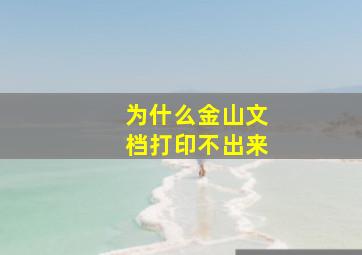 为什么金山文档打印不出来